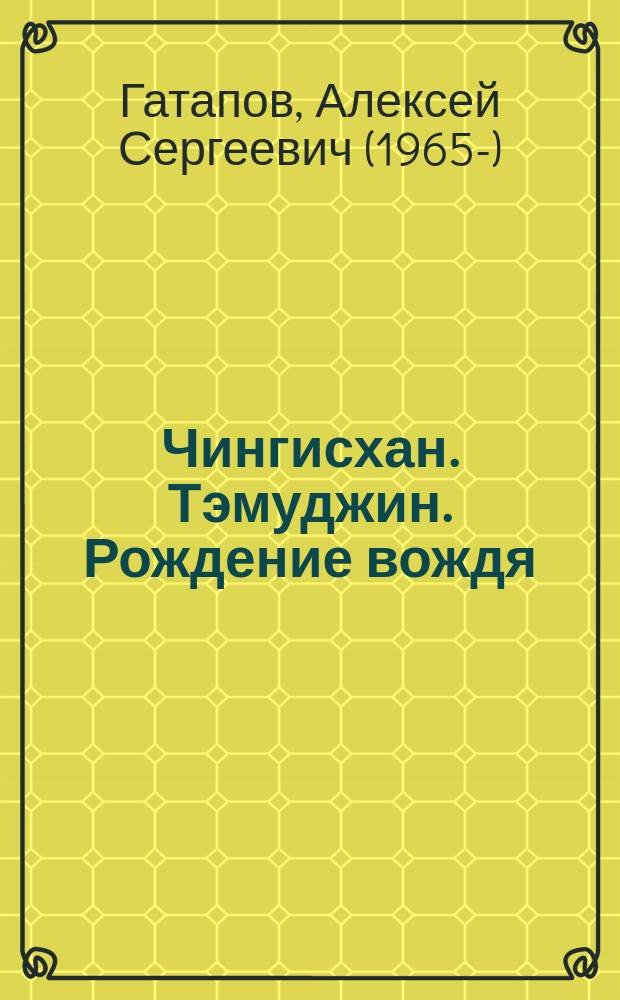 Гатапов, Алексей Сергеевич (1965-)

Чингисхан. Тэмуджин. Рождение вождя